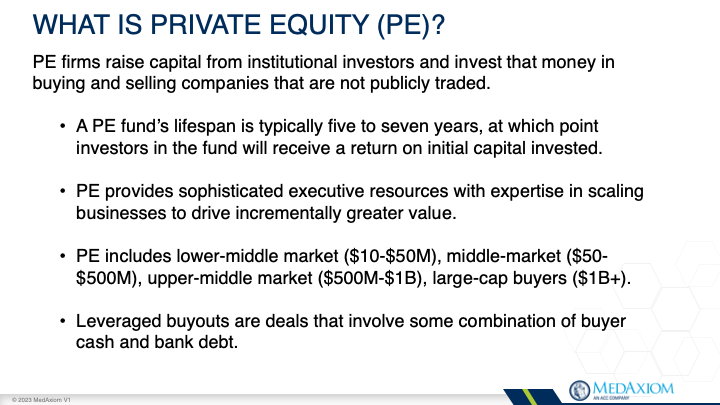 WHAT IS PRIVATE EQUITY (PE)?

PE firms raise capital from institutional investors and invest that money in buying and selling companies that are not publicly traded.

• A PE fund's lifespan is typically five to seven years, at which point investors in the fund will receive a return on initial capital invested.

• PE provides sophisticated executive resources with expertise in scaling businesses to drive incrementally greater value.

• PE includes lower-middle market (\$10-\$50M), middle-market (\$50-\$500M), upper-middle market (\$500M-\$1B), large-cap buyers (\$1B+).

• Leveraged buyouts are deals that involve some combination of buyer cash and bank debt.

© 2023 MedAxiom V1

MEDAXIOM
AN ACC COMPANY